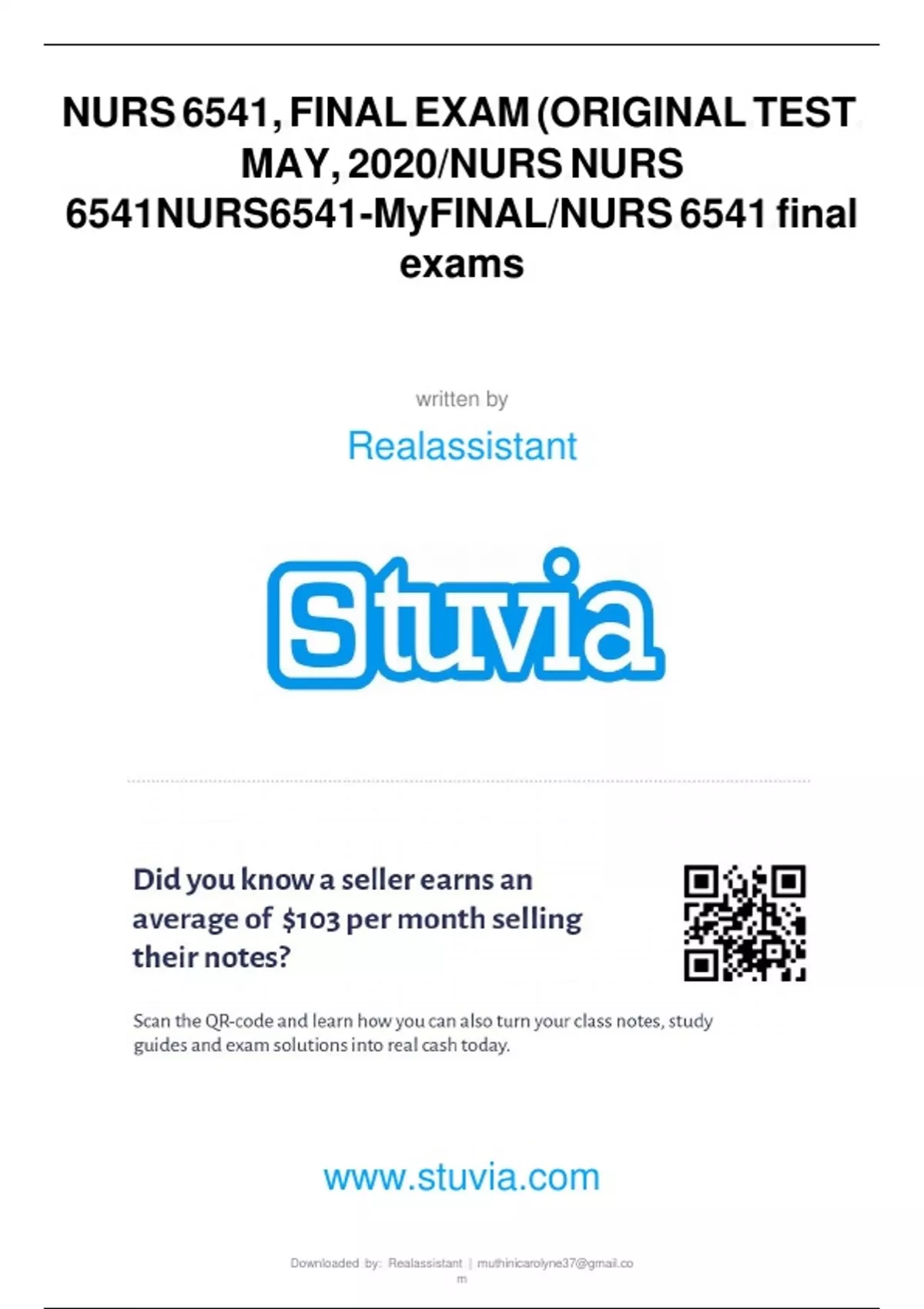 NURS 6541, FINAL EXAM (ORIGINAL TEST MAY, 2020/NURS NURS 6541NURS6541-MyFINAL/NURS 6541 final exams

written by

Realassistant

Stuvia

Did you know a seller earns an average of $103 per month selling their notes?

Scan the QR-code and learn how you can also turn your class notes, study guides and exam solutions into real cash today.

www.stuvia.com

Downloaded by: Realassistant | muthinicarolyne37@gmail.com